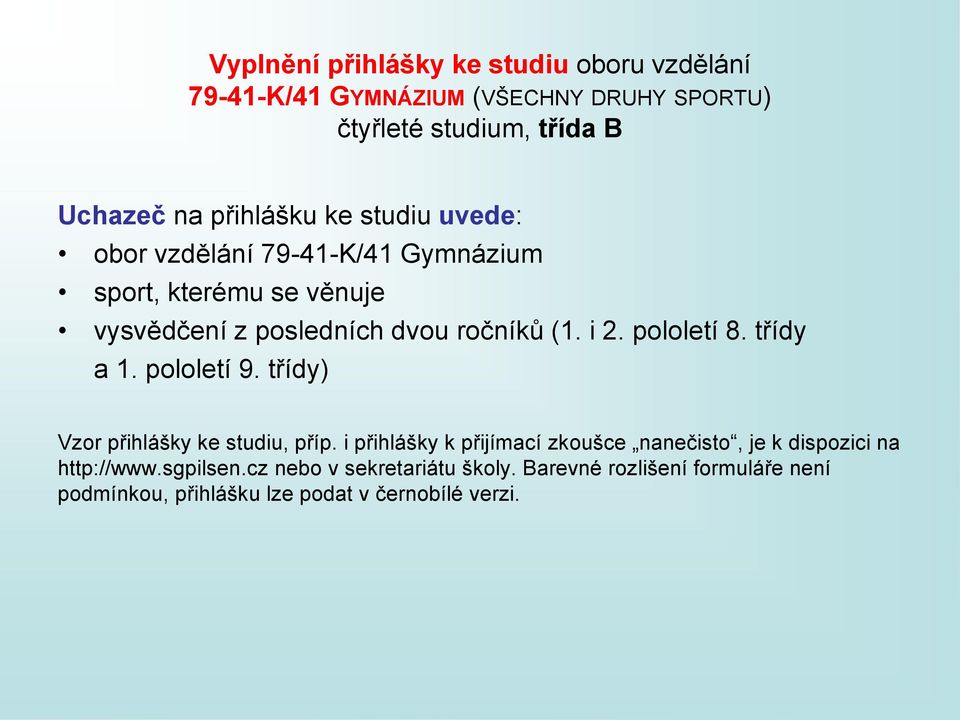 Vyplnění přihlášky ke studiu oboru vzdělání
79-41-K/41 GYMNÁZIUM (VŠECHNY DRUHY SPORTU)
čtyřleté studium, třída B

Uchazeč na přihlášku ke studiu uvede:
• obor vzdělání 79-41-K/41 Gymnázium
• sport, kterému se věnuje
• vysvědčení z posledních dvou ročníků (1. i 2. pololetí 8. třídy a 1. pololetí 9. třídy)

Vzor přihlášky ke studiu, příp. i přihlášky k přijímací zkoušce „nanečisto“, je k dispozici na http://www.sgpilsen.cz nebo v sekretariátu školy. Barevné rozlišení formuláře není podmínkou, přihlášku lze podat v černobílé verzi.